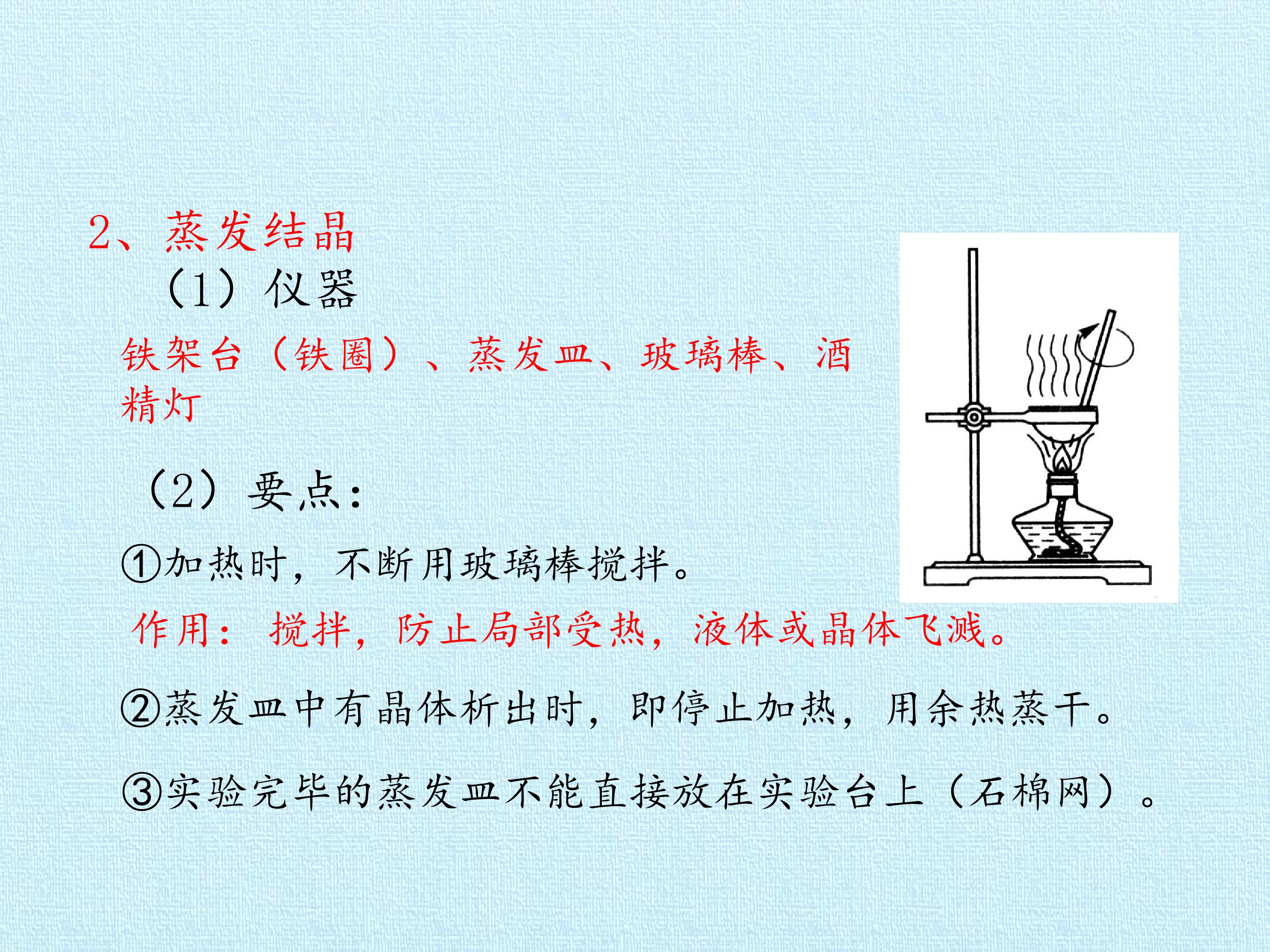 2、蒸发结晶

（1）仪器

铁架台（铁圈）、蒸发皿、玻璃棒、酒精灯

（2）要点：

①加热时，不断用玻璃棒搅拌。

作用：搅拌，防止局部受热，液体或晶体飞溅。

②蒸发皿中有晶体析出时，即停止加热，用余热蒸干。

③实验完毕的蒸发皿不能直接放在实验台上（石棉网）。